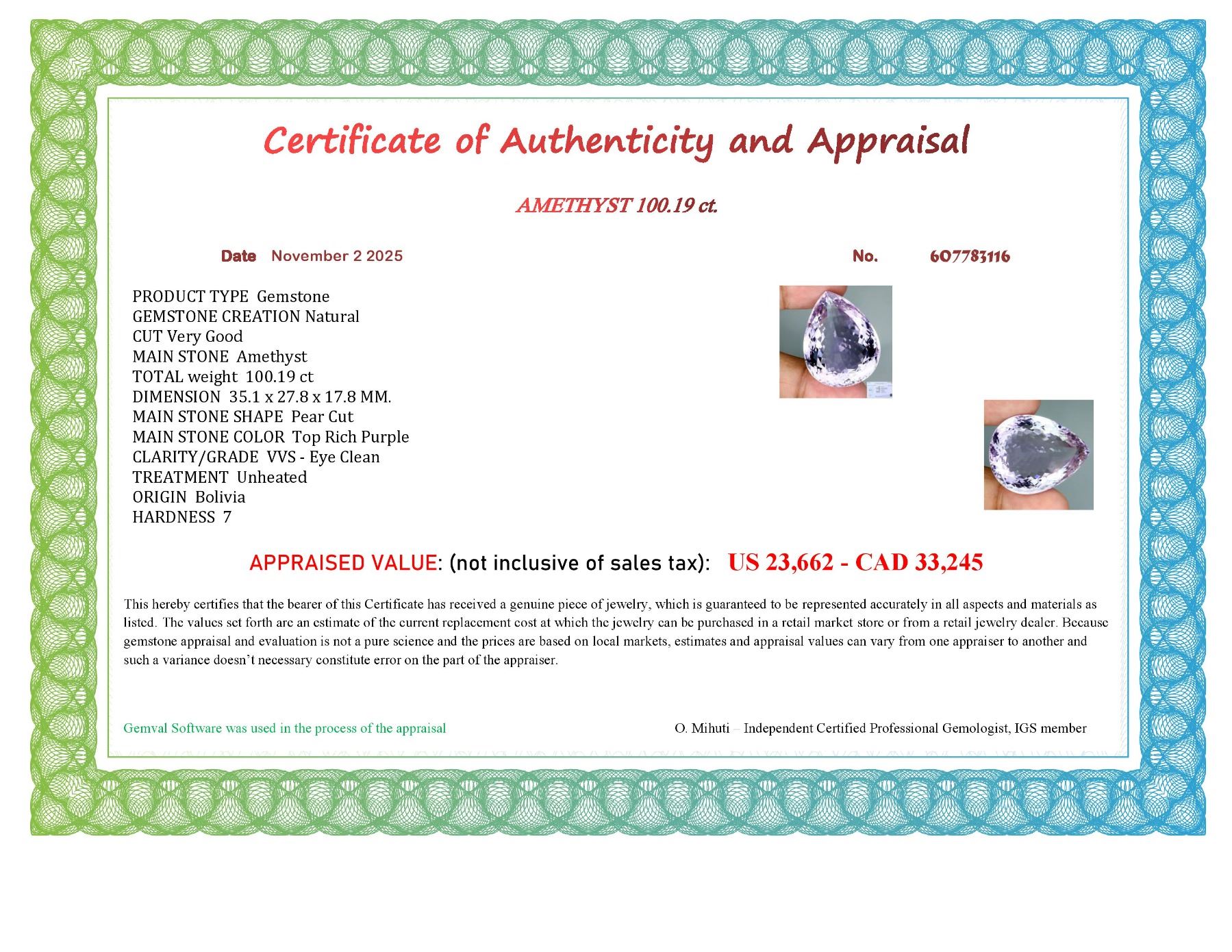 Certificate of Authenticity and Appraisal

AMETHYST 100.19 ct.

Date November 2 2025

No. 607783116

PRODUCT TYPE Gemstone
GEMSTONE CREATION Natural
CUT Very Good
MAIN STONE Amethyst
TOTAL weight 100.19 ct
DIMENSION 35.1 x 27.8 x 17.8 MM.
MAIN STONE SHAPE Pear Cut
MAIN STONE COLOR Top Rich Purple
CLARITY/GRADE VVS - Eye Clean
TREATMENT Unheated
ORIGIN Bolivia
HARDNESS 7

APPRAISED VALUE: (not inclusive of sales tax): US 23,662 - CAD 33,245

This hereby certifies that the bearer of this Certificate has received a genuine piece of jewelry, which is guaranteed to be represented accurately in all aspects and materials as listed. The values set forth are an estimate of the current replacement cost at which the jewelry can be purchased in a retail market store or from a retail jewelry dealer. Because gemstone appraisal and evaluation is not a pure science and the prices are based on local markets, estimates and appraisal values can vary from one appraiser to another and such a variance doesn't necessary constitute error on the part of the appraiser.

Gemval Software was used in the process of the appraisal

O. Mihuti – Independent Certified Professional Gemologist, IGS member